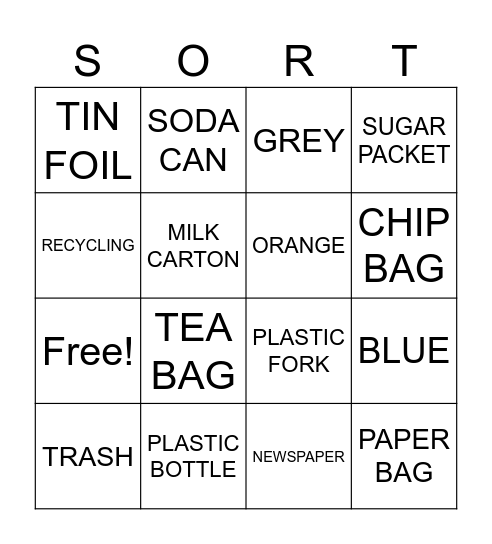 | S | O | R | T |
|---|---|---|---|
| TIN FOIL | SODA CAN | GREY | SUGAR PACKET |
| RECYCLING | MILK CARTON | ORANGE | CHIP BAG |
| Free! | TEA BAG | PLASTIC FORK | BLUE |
| TRASH | PLASTIC BOTTLE | NEWSPAPER | PAPER BAG |